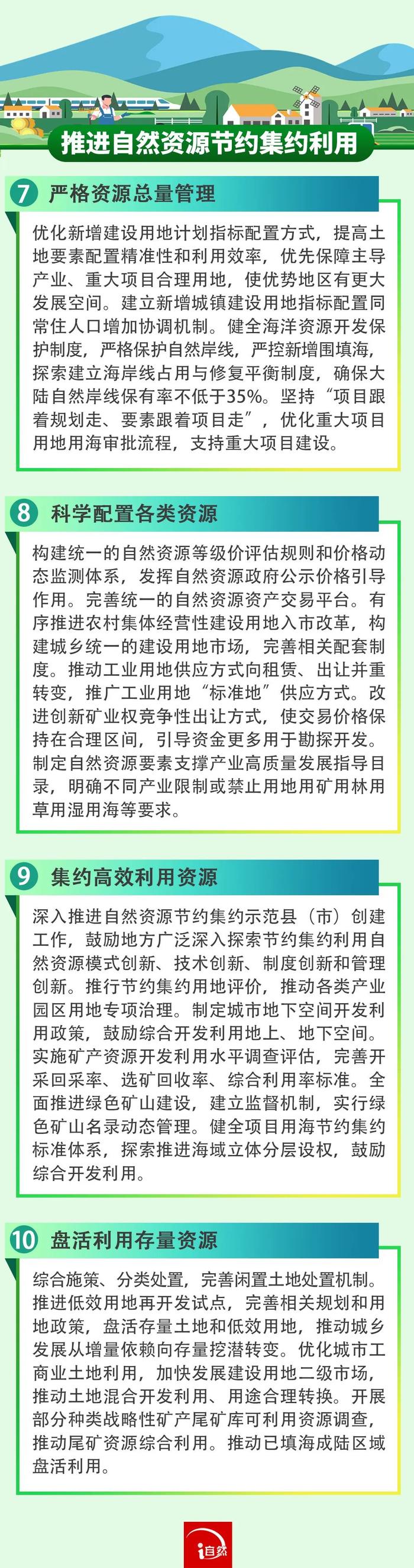 推进自然资源节约集约利用

7 严格资源总量管理

优化新增建设用地计划指标配置方式，提高土地要素配置精准性和利用效率，优先保障主导产业、重大项目合理用地，使优势地区有更大发展空间。建立新增城镇建设用地指标配置同常住人口增加协调机制。健全海洋资源开发保护制度，严格保护自然岸线，严控新增围填海，探索建立海岸线占用与修复平衡制度，确保大陆自然岸线保有率不低于35%。坚持“项目跟着规划走、要素跟着项目走”，优化重大项目用地用海审批流程，支持重大项目建设。

8 科学配置各类资源

构建统一的自然资源等级价评估规则和价格动态监测体系，发挥自然资源政府公示价格引导作用。完善统一的自然资源资产交易平台。有序推进农村集体经营性建设用地入市改革，构建城乡统一的建设用地市场，完善相关配套制度。推动工业用地供应方式向租赁、出让并重转变，推广工业用地“标准地”供应方式。改进创新矿业权竞争性出让方式，使交易价格保持在合理区间，引导资金更多用于勘探开发。制定自然资源要素支撑产业高质量发展指导目录，明确不同产业限制或禁止用地用矿用林用草用湿用海等要求。

9 集约高效利用资源

深入推进自然资源节约集约示范县（市）创建工作，鼓励地方广泛深入探索节约集约利用自然资源模式创新、技术创新、制度创新和管理创新。推行节约集约用地评价，推动各类产业园区用地专项治理。制定城市地下空间开发利用政策，鼓励综合开发利用地上、地下空间。实施矿产资源开发利用水平调查评估，完善开采回采率、选矿回收率、综合利用率标准。全面推进绿色矿山建设，建立监督机制，实行绿色矿山名录动态管理。健全项目用海节约集约标准体系，探索推进海域立体分层设权，鼓励综合开发利用。

10 盘活利用存量资源

综合施策、分类处置，完善闲置土地处置机制。推进低效用地再开发试点，完善相关规划和用地政策，盘活存量土地和低效用地，推动城乡发展从增量依赖向存量挖潜转变。优化城市工商业土地利用，加快发展建设用地二级市场，推动土地混合开发利用、用途合理转换。开展部分种类战略性矿产尾矿库可利用资源调查，推动尾矿资源综合利用。推动已填海成陆区域盘活利用。

i自然